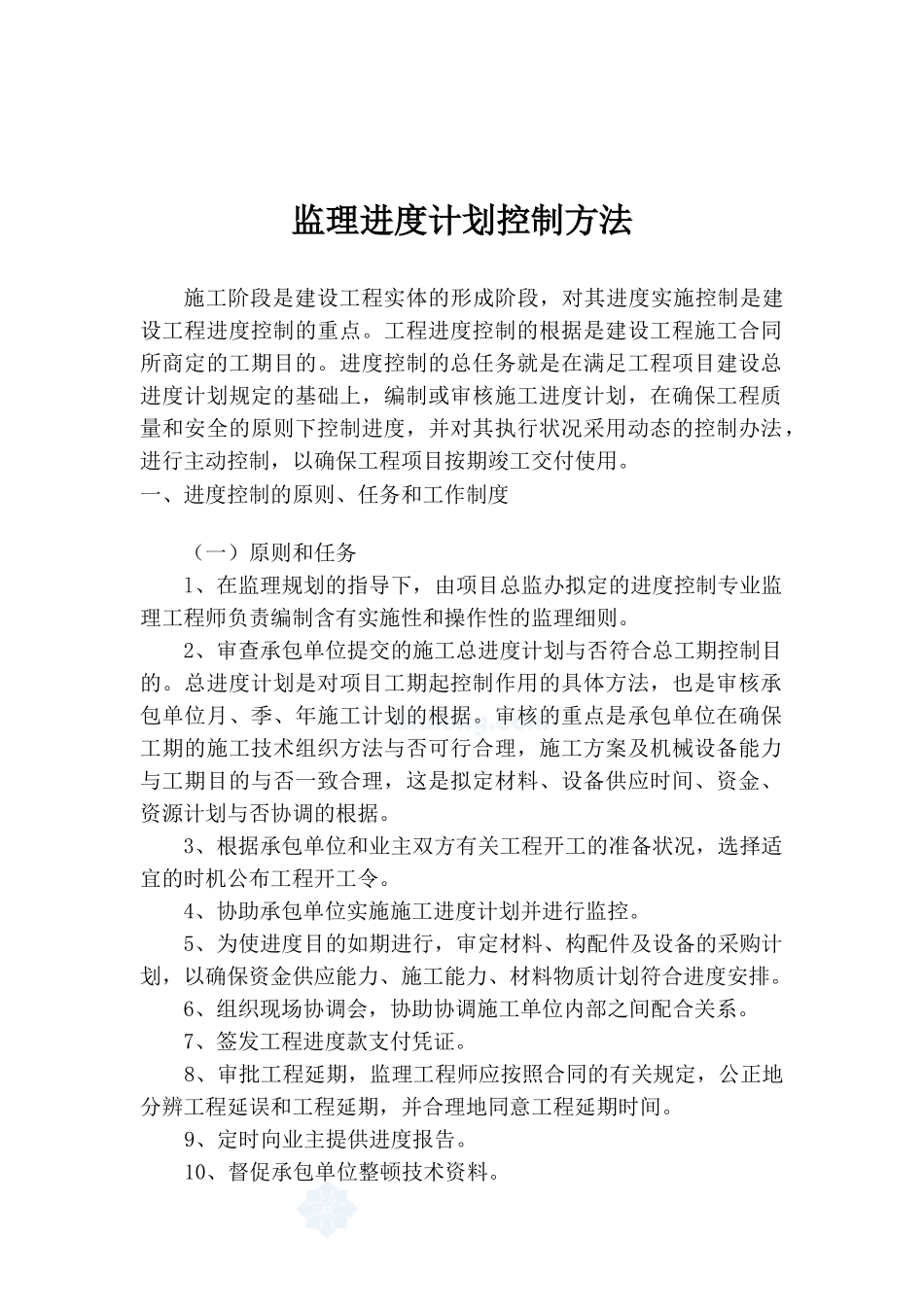 监理进度计划控制方法

施工阶段是建设工程实体的形成阶段，对其进度实施控制是建设工程进度控制的重点。工程进度控制的根据是建设工程施工合同所商定的工期目的。进度控制的总任务就是在满足工程项目建设总进度计划规定的基础上，编制或审核施工进度计划，在确保工程质量和安全的原则下控制进度，并对其执行状况采用动态的控制办法，进行主动控制，以确保工程项目按期竣工交付使用。

一、进度控制的原则、任务和工作制度

（一）原则和任务

1、在监理规划的指导下，由项目总监办拟定的进度控制专业监理工程师负责编制含有实施性和操作性的监理细则。

2、审查承包单位提交的施工总进度计划与否符合总工期控制目的。总进度计划是对项目工期起控制作用的具体方法，也是审核承包单位月、季、年施工计划的根据。审核的重点是承包单位在确保工期的施工技术组织方法与否可行合理，施工方案及机械设备能力与工期目的与否一致合理，这是拟定材料、设备供应时间、资金、资源计划与否协调的根据。

3、根据承包单位和业主双方有关工程开工的准备状况，选择适宜的时机公布工程开工令。

4、协助承包单位实施施工进度计划并进行监控。

5、为使进度目的如期进行，审定材料、构配件及设备的采购计划，以确保资金供应能力、施工能力、材料物质计划符合进度安排。

6、组织现场协调会，协助协调施工单位内部之间配合关系。

7、签发工程进度款支付凭证。

8、审批工程延期，监理工程师应按照合同的有关规定，公正地分辨工程延误和工程延期，并合理地同意工程延期时间。

9、定时向业主提供进度报告。

10、督促承包单位整顿技术资料。